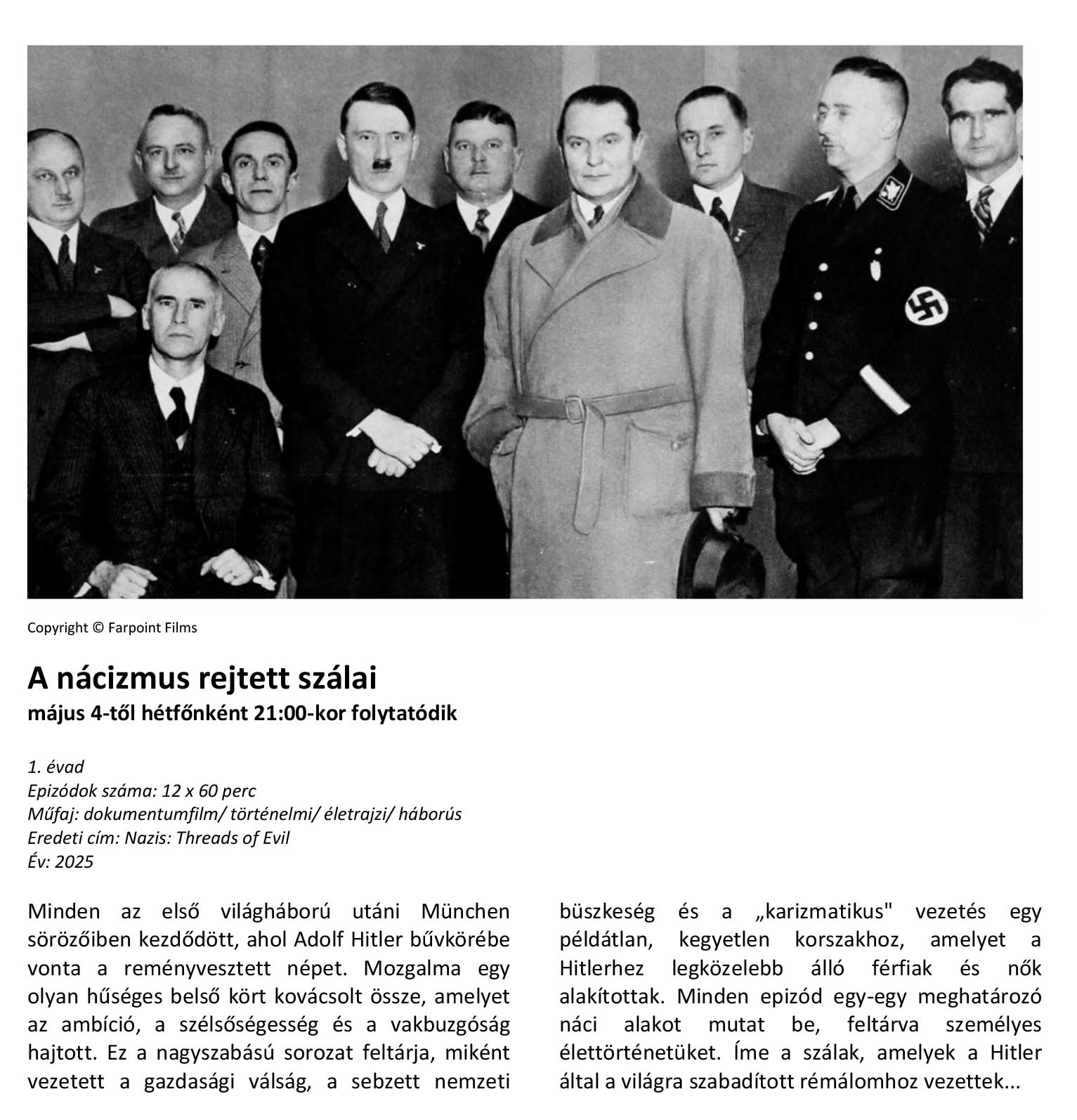 Copyright © Farpoint Films

A nácizmus rejtett szálai
május 4-től hétfőnként 21:00-kor folytatódik

1. évad
Epizódok száma: 12 x 60 perc
Műfaj: dokumentumfilm/ történelmi/ életrajzi/ háborús
Eredeti cím: Nazis: Threads of Evil
Év: 2025

Minden az első világháború utáni München sörözőiben kezdődött, ahol Adolf Hitler bűvkörébe vonta a reményvesztett népet. Mozgalma egy olyan hűséges belső kört kovácsolt össze, amelyet az ambíció, a szélsőségesség és a vakbuzgóság hajtott. Ez a nagyszabású sorozat feltárja, miként vezetett a gazdasági válság, a sebzett nemzeti büszkeség és a „karizmatikus" vezetés egy példátlan, kegyetlen korszakhoz, amelyet a Hitlerhez legközelebb álló férfiak és nők alakítottak. Minden epizód egy-egy meghatározó náci alakot mutat be, feltárva személyes élettörténetüket. Íme a szálak, amelyek a Hitler által a világra szabadított rémálomhoz vezettek...